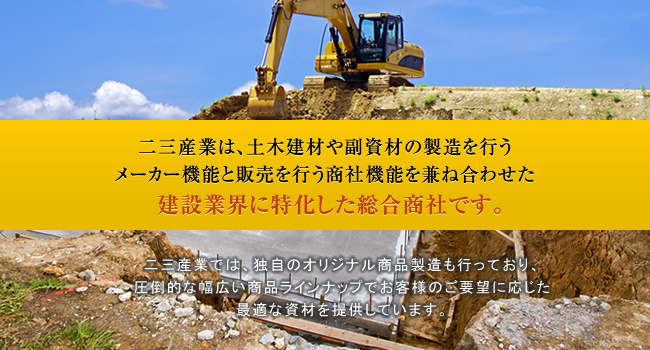 二三産業は、土木建材や副資材の製造を行う
メーカー機能と販売を行う商社機能を兼ね合わせた
建設業界に特化した総合商社です。

二三産業では、独自のオリジナル商品製造も行っており、
圧倒的な幅広い商品ラインナップでお客様のご要望に応じた
最適な資材を提供しています。